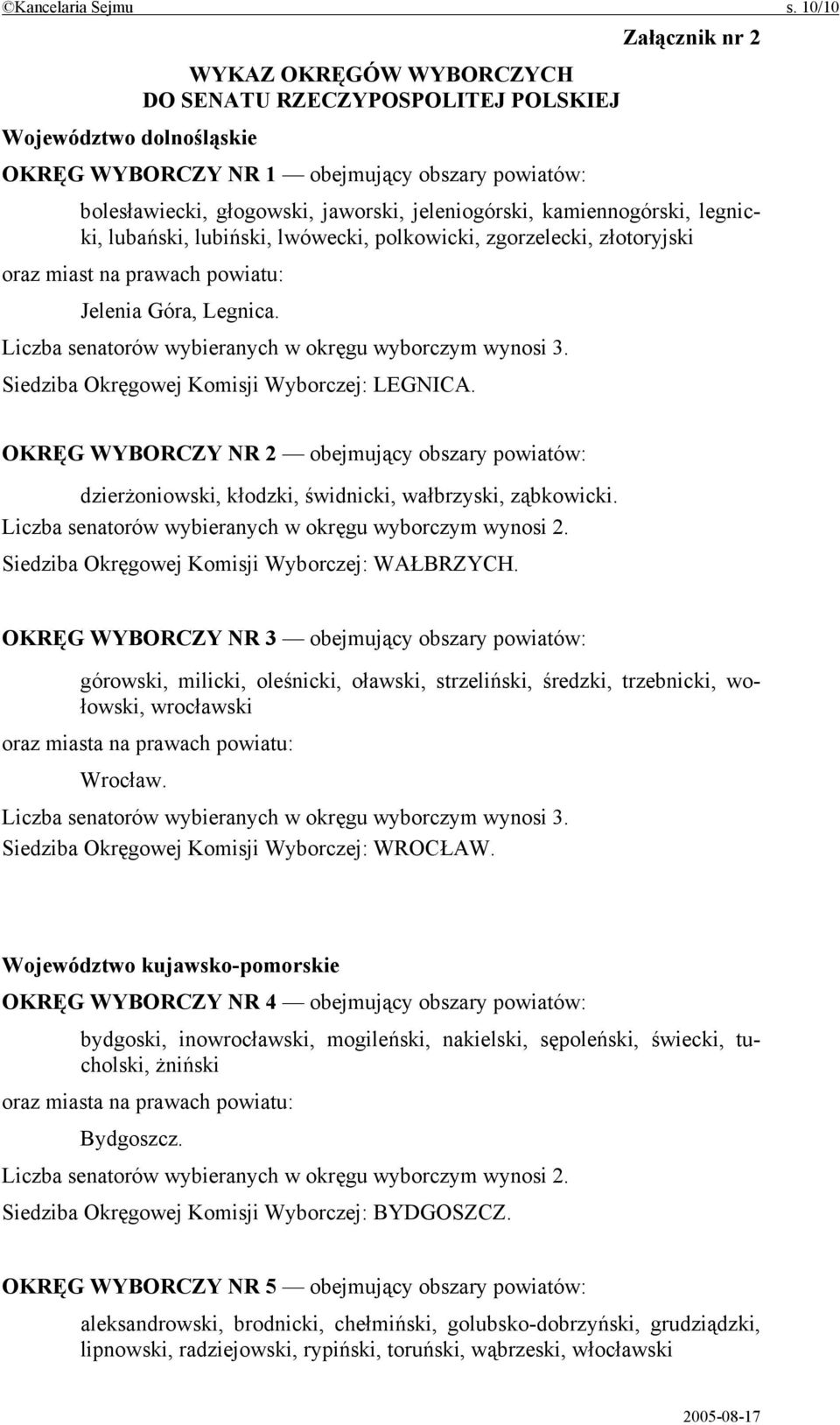 ©Kancelaria Sejmu s. 10/10

Załącznik nr 2

WYKAZ OKRĘGÓW WYBORCZYCH DO SENATU RZECZYPOSPOLITEJ POLSKIEJ

Województwo dolnośląskie

OKRĘG WYBORCZY NR 1 — obejmujący obszary powiatów:

bolesławiecki, głogowski, jaworski, jeleniogórski, kamiennogórski, legnicki, lubański, lubiński, lwówecki, polkowicki, zgorzelecki, złotoryjski

oraz miast na prawach powiatu:

Jelenia Góra, Legnica.

Liczba senatorów wybieranych w okręgu wyborczym wynosi 3.

Siedziba Okręgowej Komisji Wyborczej: LEGNICA.

OKRĘG WYBORCZY NR 2 — obejmujący obszary powiatów:

dzierżoniowski, kłodzki, świdnicki, wałbrzyski, ząbkowicki.

Liczba senatorów wybieranych w okręgu wyborczym wynosi 2.

Siedziba Okręgowej Komisji Wyborczej: WAŁBRZYCH.

OKRĘG WYBORCZY NR 3 — obejmujący obszary powiatów:

górowski, milicki, oleśnicki, oławski, strzeliński, średzki, trzebnicki, wołowski, wrocławski

oraz miasta na prawach powiatu:

Wrocław.

Liczba senatorów wybieranych w okręgu wyborczym wynosi 3.

Siedziba Okręgowej Komisji Wyborczej: WROCŁAW.

Województwo kujawsko-pomorskie

OKRĘG WYBORCZY NR 4 — obejmujący obszary powiatów:

bydgoski, inowrocławski, mogileński, nakielski, sępoleński, świecki, tucholski, żniński

oraz miasta na prawach powiatu:

Bydgoszcz.

Liczba senatorów wybieranych w okręgu wyborczym wynosi 2.

Siedziba Okręgowej Komisji Wyborczej: BYDGOSZCZ.

OKRĘG WYBORCZY NR 5 — obejmujący obszary powiatów:

aleksandrowski, brodnicki, chełmiński, golubsko-dobrzyński, grudziądzki, lipnowski, radziejowski, rypiński, toruński, wąbrzeski, włocławski

2005-08-17